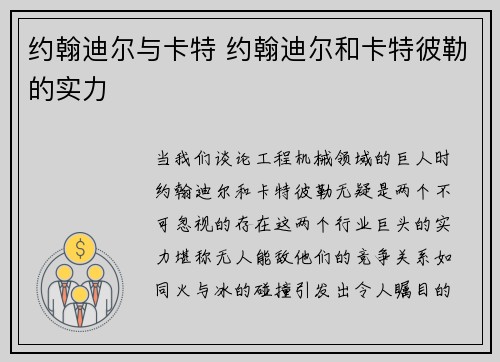 约翰迪尔与卡特 约翰迪尔和卡特彼勒的实力

当我们谈论工程机械领域的巨人时约翰迪尔和卡特彼勒无疑是两个不可忽视的存在这两个行业巨头的实力堪称无人能敌他们的竞争关系如同火与冰的碰撞引发出令人瞩目的

$